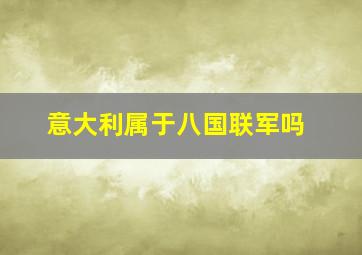 意大利属于八国联军吗